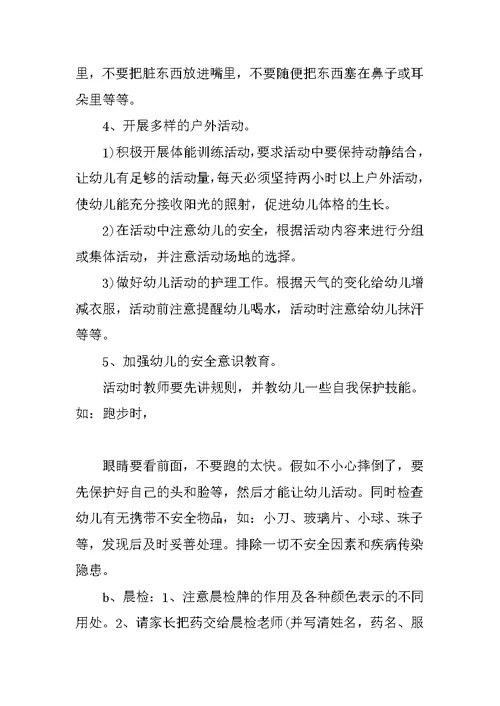 里，不要把脏东西放进嘴里，不要随便把东西塞在鼻子或耳朵里等等。

4、开展多样的户外活动。

1)积极开展体能训练活动，要求活动中要保持动静结合，让幼儿有足够的活动量，每天必须坚持两小时以上户外活动，使幼儿能充分接收阳光的照射，促进幼儿体格的生长。

2)在活动中注意幼儿的安全，根据活动内容来进行分组或集体活动，并注意活动场地的选择。

3)做好幼儿活动的护理工作。根据天气的变化给幼儿增减衣服，活动前注意提醒幼儿喝水，活动时注意给幼儿抹汗等等。

5、加强幼儿的安全意识教育。

活动时教师要先讲规则，并教幼儿一些自我保护技能。如：跑步时，

眼睛要看前面，不要跑的太快。假如不小心摔倒了，要先保护好自己的头和脸等，然后才能让幼儿活动。同时检查幼儿有无携带不安全物品，如：小刀、玻璃片、小球、珠子等，发现后及时妥善处理。排除一切不安全因素和疾病传染隐患。

b、晨检：1、注意晨检牌的作用及各种颜色表示的不同用处。2、请家长把药交给晨检老师(并写清姓名，药名、服